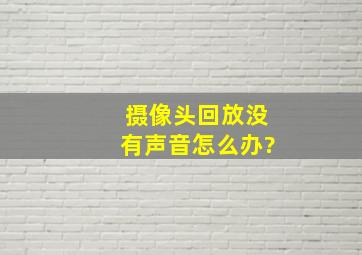 摄像头回放没有声音怎么办?